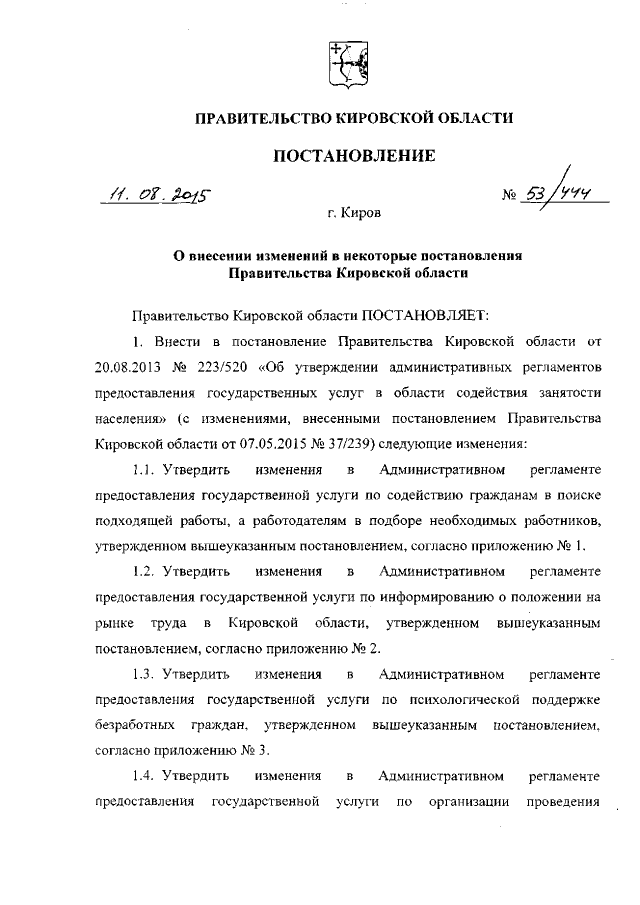 ПРАВИТЕЛЬСТВО КИРОВСКОЙ ОБЛАСТИ

ПОСТАНОВЛЕНИЕ

11. 08. 2015

№ 53/444

г. Киров

О внесении изменений в некоторые постановления Правительства Кировской области

Правительство Кировской области ПОСТАНОВЛЯЕТ:

1. Внести в постановление Правительства Кировской области от 20.08.2013 № 223/520 «Об утверждении административных регламентов предоставления государственных услуг в области содействия занятости населения» (с изменениями, внесенными постановлением Правительства Кировской области от 07.05.2015 № 37/239) следующие изменения:

1.1. Утвердить изменения в Административном регламенте предоставления государственной услуги по содействию гражданам в поиске подходящей работы, а работодателям в подборе необходимых работников, утвержденном вышеуказанным постановлением, согласно приложению № 1.

1.2. Утвердить изменения в Административном регламенте предоставления государственной услуги по информированию о положении на рынке труда в Кировской области, утвержденном вышеуказанным постановлением, согласно приложению № 2.

1.3. Утвердить изменения в Административном регламенте предоставления государственной услуги по психологической поддержке безработных граждан, утвержденном вышеуказанным постановлением, согласно приложению № 3.

1.4. Утвердить изменения в Административном регламенте предоставления государственной услуги по организации проведения